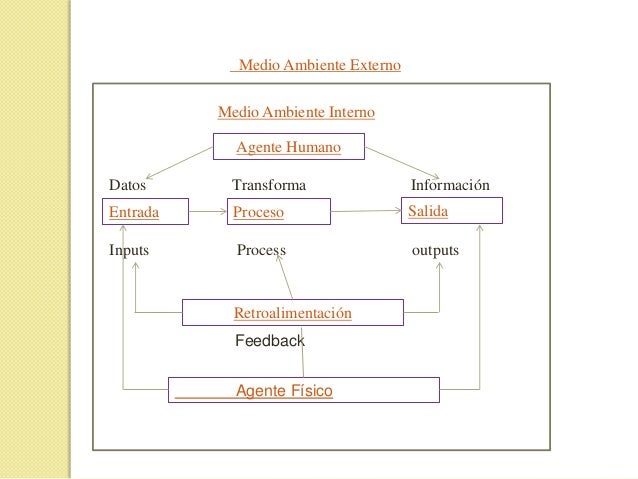 Medio Ambiente Externo

Medio Ambiente Interno

Agente Humano

Datos

Transforma

Información

Entrada

Proceso

Salida

Inputs

Process

outputs

Retroalimentación

Feedback

Agente Físico